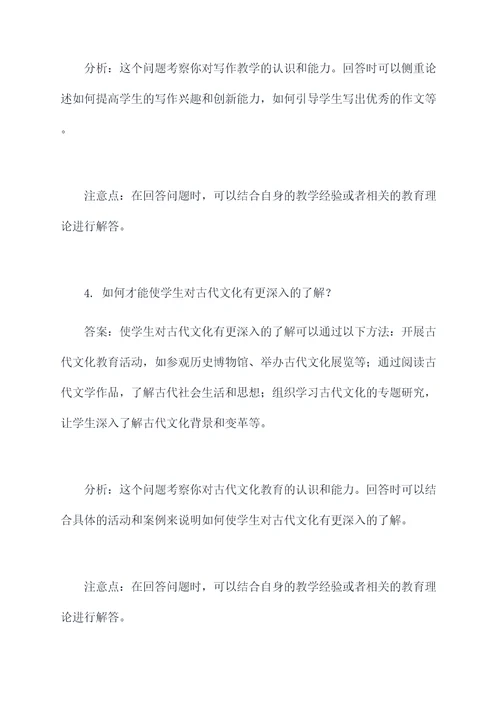 分析：这个问题考察你对写作教学的认识和能力。回答时可以侧重论述如何提高学生的写作兴趣和创新能力，如何引导学生写出优秀的作文等。

注意点：在回答问题时，可以结合自身的教学经验或者相关的教育理论进行解答。

4. 如何才能使学生对古代文化有更深入的了解？

答案：使学生对古代文化有更深入的了解可以通过以下方法：开展古代文化教育活动，如参观历史博物馆、举办古代文化展览等；通过阅读古代文学作品，了解古代社会生活和思想；组织学习古代文化的专题研究，让学生深入了解古代文化背景和变革等。

分析：这个问题考察你对古代文化教育的认识和能力。回答时可以结合具体的活动和案例来说明如何使学生对古代文化有更深入的了解。

注意点：在回答问题时，可以结合自身的教学经验或者相关的教育理论进行解答。